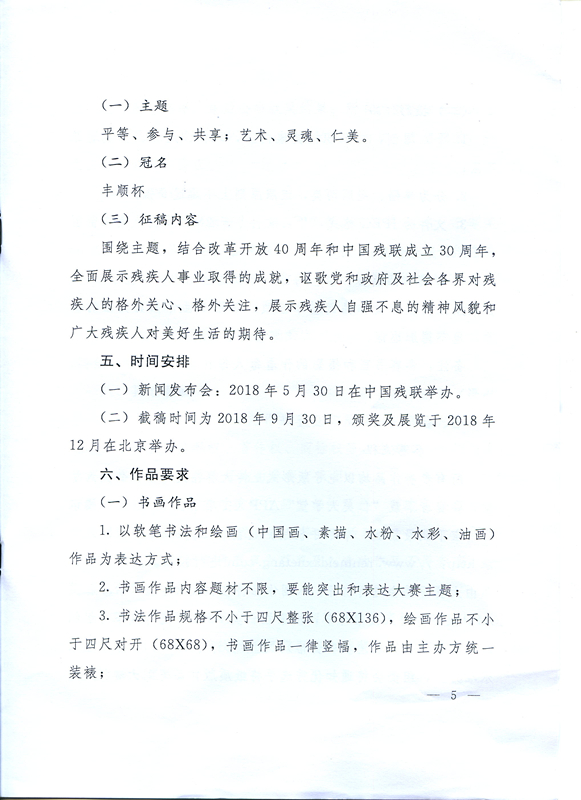 （一）主题

平等、参与、共享；艺术、灵魂、仁美。

（二）冠名

丰顺杯

（三）征稿内容

围绕主题，结合改革开放40周年和中国残联成立30周年，全面展示残疾人事业取得的成就，讴歌党和政府及社会各界对残疾人的格外关心、格外关注，展示残疾人自强不息的精神风貌和广大残疾人对美好生活的期待。

五、时间安排

（一）新闻发布会：2018年5月30日在中国残联举办。

（二）截稿时间为2018年9月30日，颁奖及展览于2018年12月在北京举办。

六、作品要求

（一）书画作品

1. 以软笔书法和绘画（中国画、素描、水粉、水彩、油画）作品为表达方式；

2. 书画作品内容题材不限，要能突出和表达大赛主题；

3. 书法作品规格不小于四尺整张（68X136），绘画作品不小于四尺对开（68X68），书画作品一律竖幅，作品由主办方统一装裱；

— 5 —